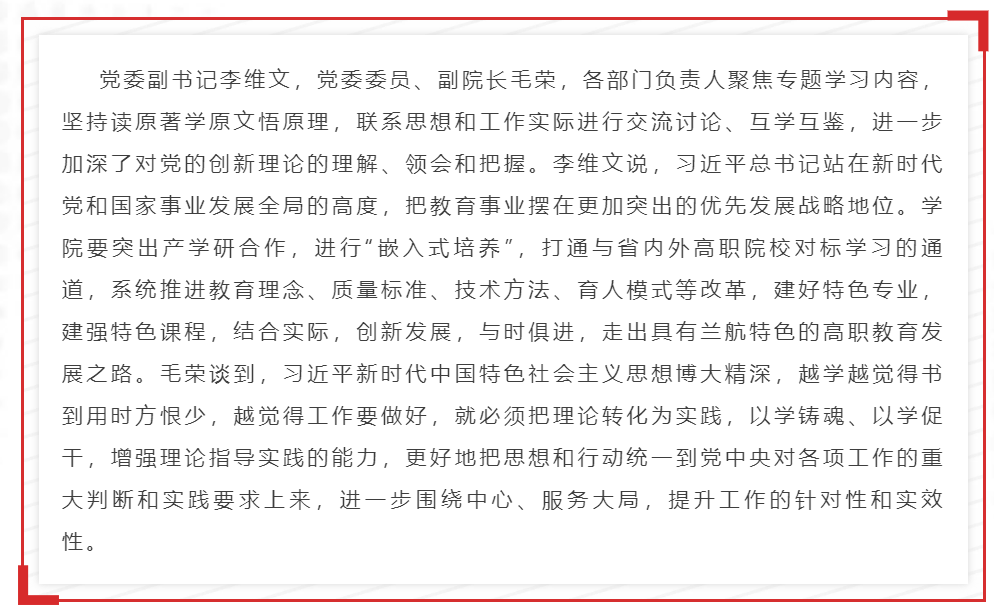 党委副书记李维文，党委委员、副院长毛荣，各部门负责人聚焦专题学习内容，坚持读原著学原文悟原理，联系思想和工作实际进行交流讨论、互学互鉴，进一步加深了对党的创新理论的理解、领会和把握。李维文说，习近平总书记站在新时代党和国家事业发展全局的高度，把教育事业摆在更加突出的优先发展战略地位。学院要突出产学研合作，进行“嵌入式培养”，打通与省内外高职院校对标学习的通道，系统推进教育理念、质量标准、技术方法、育人模式等改革，建好特色专业，建强特色课程，结合实际，创新发展，与时俱进，走出具有兰航特色的高职教育发展之路。毛荣谈到，习近平新时代中国特色社会主义思想博大精深，越学越觉得书到用时方恨少，越觉得工作要做好，就必须把理论转化为实践，以学铸魂、以学促干，增强理论指导实践的能力，更好地把思想和行动统一到党中央对各项工作的重大判断和实践要求上来，进一步围绕中心、服务大局，提升工作的针对性和实效性。